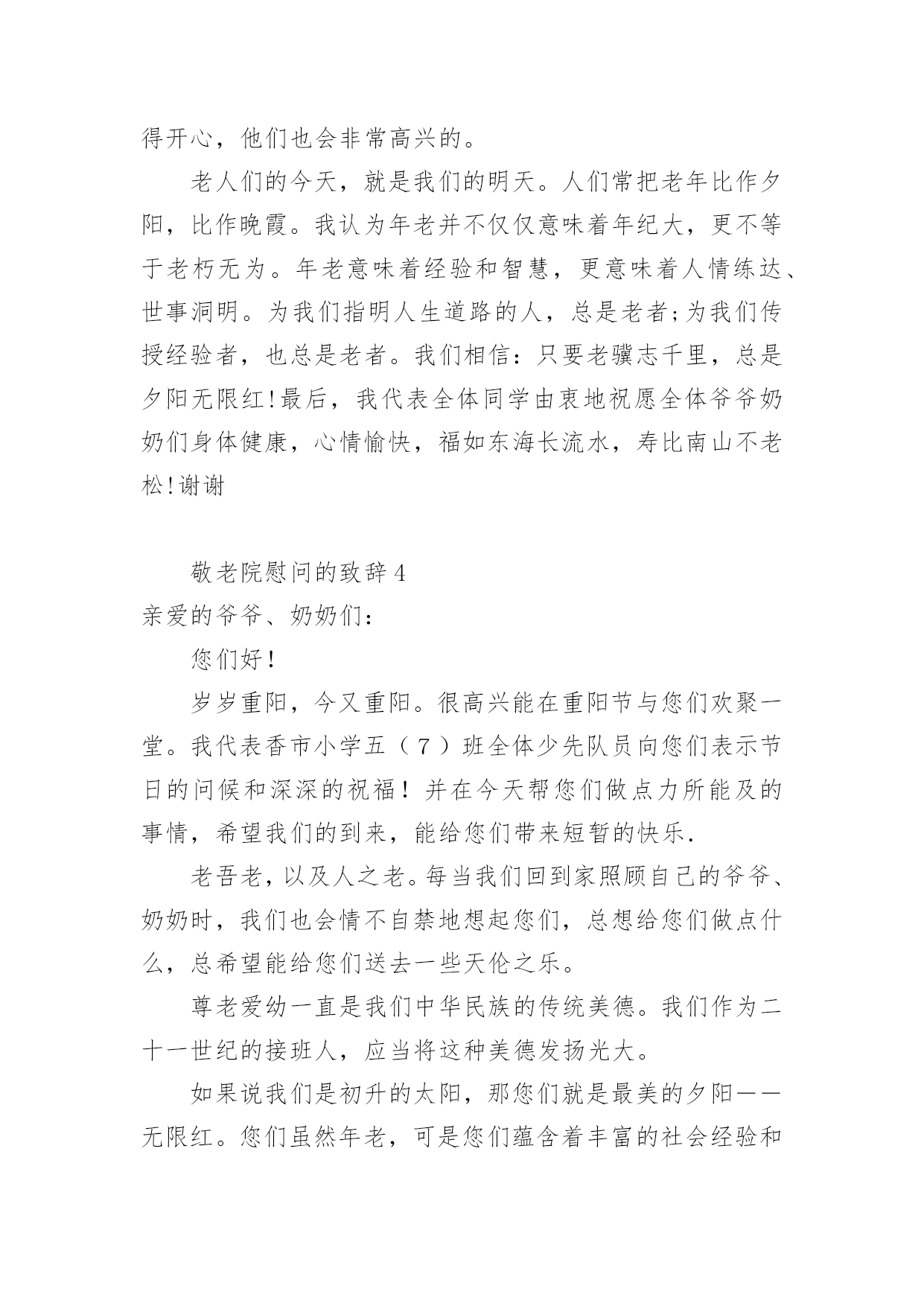 得开心，他们也会非常高兴的。

老人们的今天，就是我们的明天。人们常把老年比作夕阳，比作晚霞。我认为年老并不仅仅意味着年纪大，更不等于老朽无为。年老意味着经验和智慧，更意味着人情练达、世事洞明。为我们指明人生道路的人，总是老者;为我们传授经验者，也总是老者。我们相信：只要老骥志千里，总是夕阳无限红!最后，我代表全体同学由衷地祝愿全体爷爷奶奶们身体健康，心情愉快，福如东海长流水，寿比南山不老松!谢谢

敬老院慰问的致辞4

亲爱的爷爷、奶奶们：

您们好！

岁岁重阳，今又重阳。很高兴能在重阳节与您们欢聚一堂。我代表香市小学五（7）班全体少先队员向您们表示节日的问候和深深的祝福！并在今天帮您们做点力所能及的事情，希望我们的到来，能给您们带来短暂的快乐.

老吾老，以及人之老。每当我们回到家照顾自己的爷爷、奶奶时，我们也会情不自禁地想起您们，总想给您们做点什么，总希望能给您们送去一些天伦之乐。

尊老爱幼一直是我们中华民族的传统美德。我们作为二十一世纪的接班人，应当将这种美德发扬光大。

如果说我们是初升的太阳，那您们就是最美的夕阳——无限红。您们虽然年老，可是您们蕴含着丰富的社会经验和